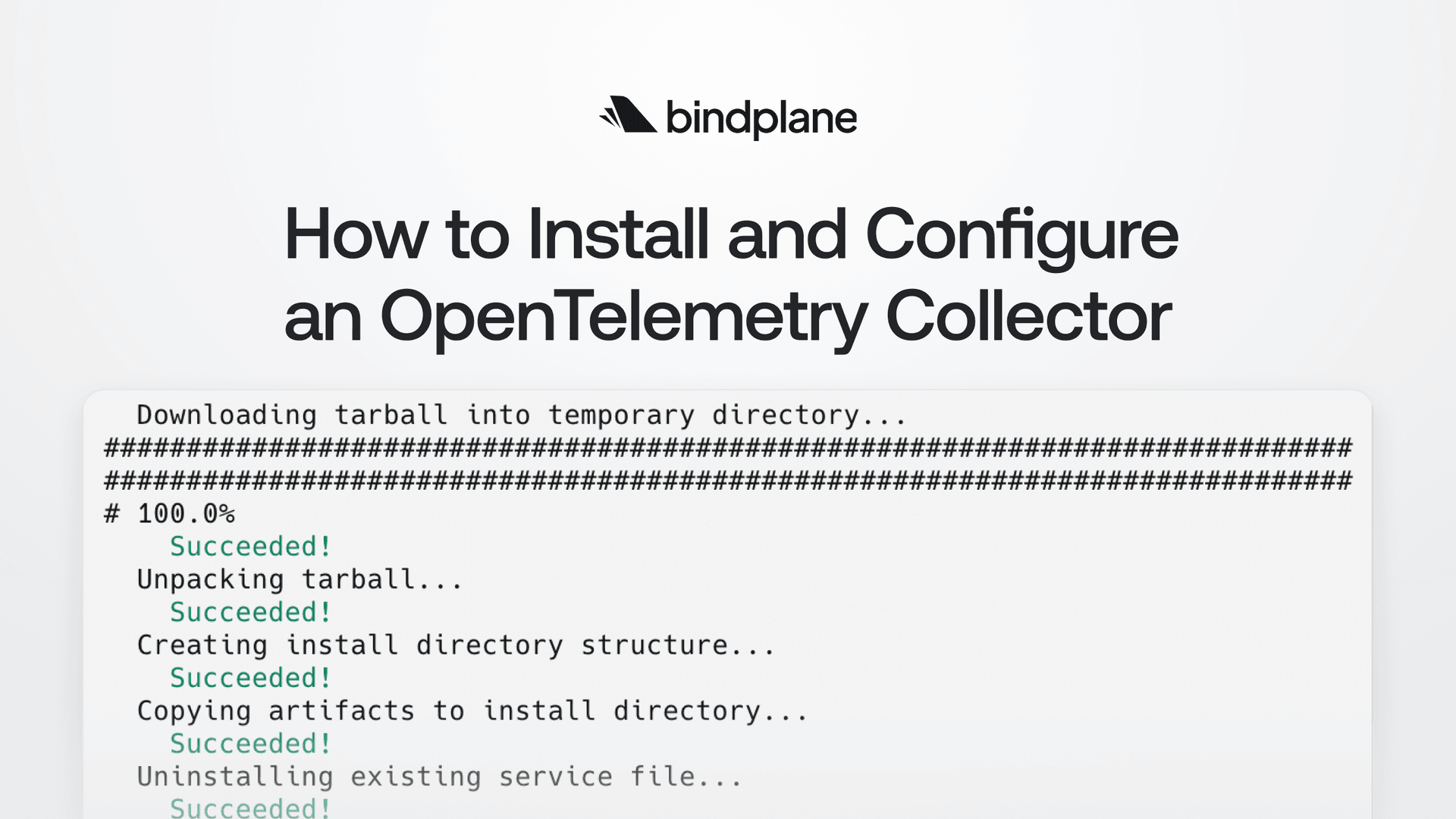 bindplane

How to Install and Configure an OpenTelemetry Collector

Downloading tarball into temporary directory...
############################################################################
############################################################################
# 100.0%
Succeeded!
Unpacking tarball...
Succeeded!
Creating install directory structure...
Succeeded!
Copying artifacts to install directory...
Succeeded!
Uninstalling existing service file...
Succeeded!